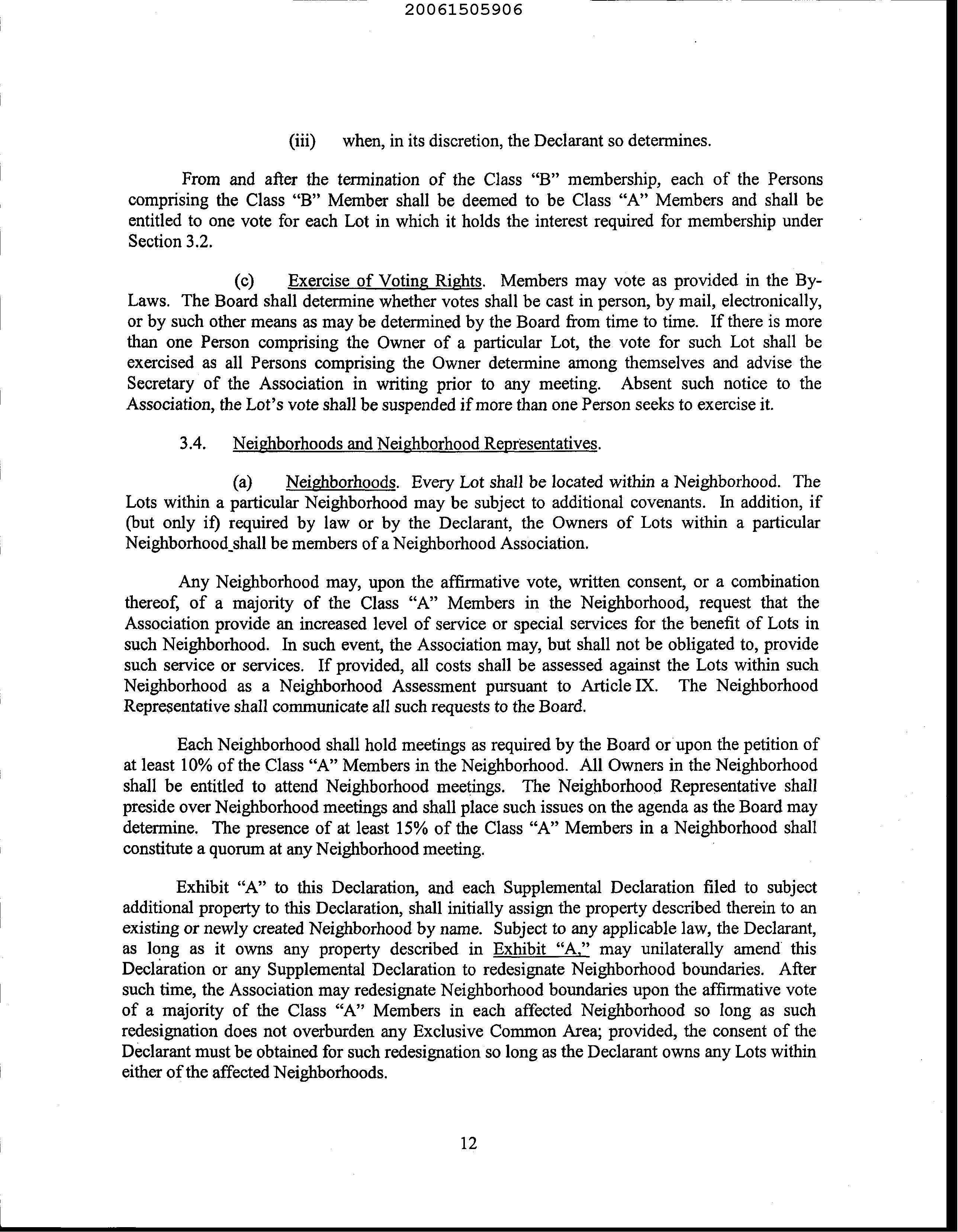 20061505906

(iii) when, in its discretion, the Declarant so determines.

From and after the termination of the Class "B" membership, each of the Persons comprising the Class "B" Member shall be deemed to be Class "A" Members and shall be entitled to one vote for each Lot in which it holds the interest required for membership under Section 3.2.

(c) Exercise of Voting Rights. Members may vote as provided in the By-Laws. The Board shall determine whether votes shall be cast in person, by mail, electronically, or by such other means as may be determined by the Board from time to time. If there is more than one Person comprising the Owner of a particular Lot, the vote for such Lot shall be exercised as all Persons comprising the Owner determine among themselves and advise the Secretary of the Association in writing prior to any meeting. Absent such notice to the Association, the Lot's vote shall be suspended if more than one Person seeks to exercise it.

3.4. Neighborhoods and Neighborhood Representatives.

(a) Neighborhoods. Every Lot shall be located within a Neighborhood. The Lots within a particular Neighborhood may be subject to additional covenants. In addition, if (but only if) required by law or by the Declarant, the Owners of Lots within a particular Neighborhood shall be members of a Neighborhood Association.

Any Neighborhood may, upon the affirmative vote, written consent, or a combination thereof, of a majority of the Class "A" Members in the Neighborhood, request that the Association provide an increased level of service or special services for the benefit of Lots in such Neighborhood. In such event, the Association may, but shall not be obligated to, provide such service or services. If provided, all costs shall be assessed against the Lots within such Neighborhood as a Neighborhood Assessment pursuant to Article IX. The Neighborhood Representative shall communicate all such requests to the Board.

Each Neighborhood shall hold meetings as required by the Board or upon the petition of at least 10% of the Class "A" Members in the Neighborhood. All Owners in the Neighborhood shall be entitled to attend Neighborhood meetings. The Neighborhood Representative shall preside over Neighborhood meetings and shall place such issues on the agenda as the Board may determine. The presence of at least 15% of the Class "A" Members in a Neighborhood shall constitute a quorum at any Neighborhood meeting.

Exhibit "A" to this Declaration, and each Supplemental Declaration filed to subject additional property to this Declaration, shall initially assign the property described therein to an existing or newly created Neighborhood by name. Subject to any applicable law, the Declarant, as long as it owns any property described in Exhibit "A," may unilaterally amend this Declaration or any Supplemental Declaration to redesignate Neighborhood boundaries. After such time, the Association may redesignate Neighborhood boundaries upon the affirmative vote of a majority of the Class "A" Members in each affected Neighborhood so long as such redesignation does not overburden any Exclusive Common Area; provided, the consent of the Declarant must be obtained for such redesignation so long as the Declarant owns any Lots within either of the affected Neighborhoods.

12